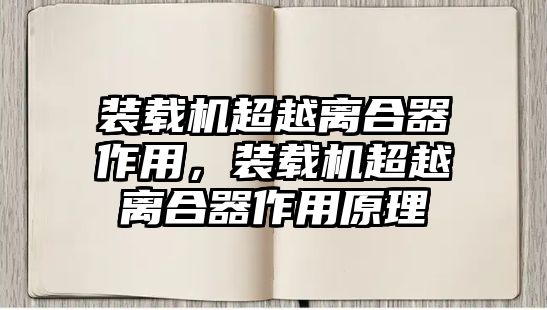 装载机超越离合器作用，装载机超越离合器作用原理